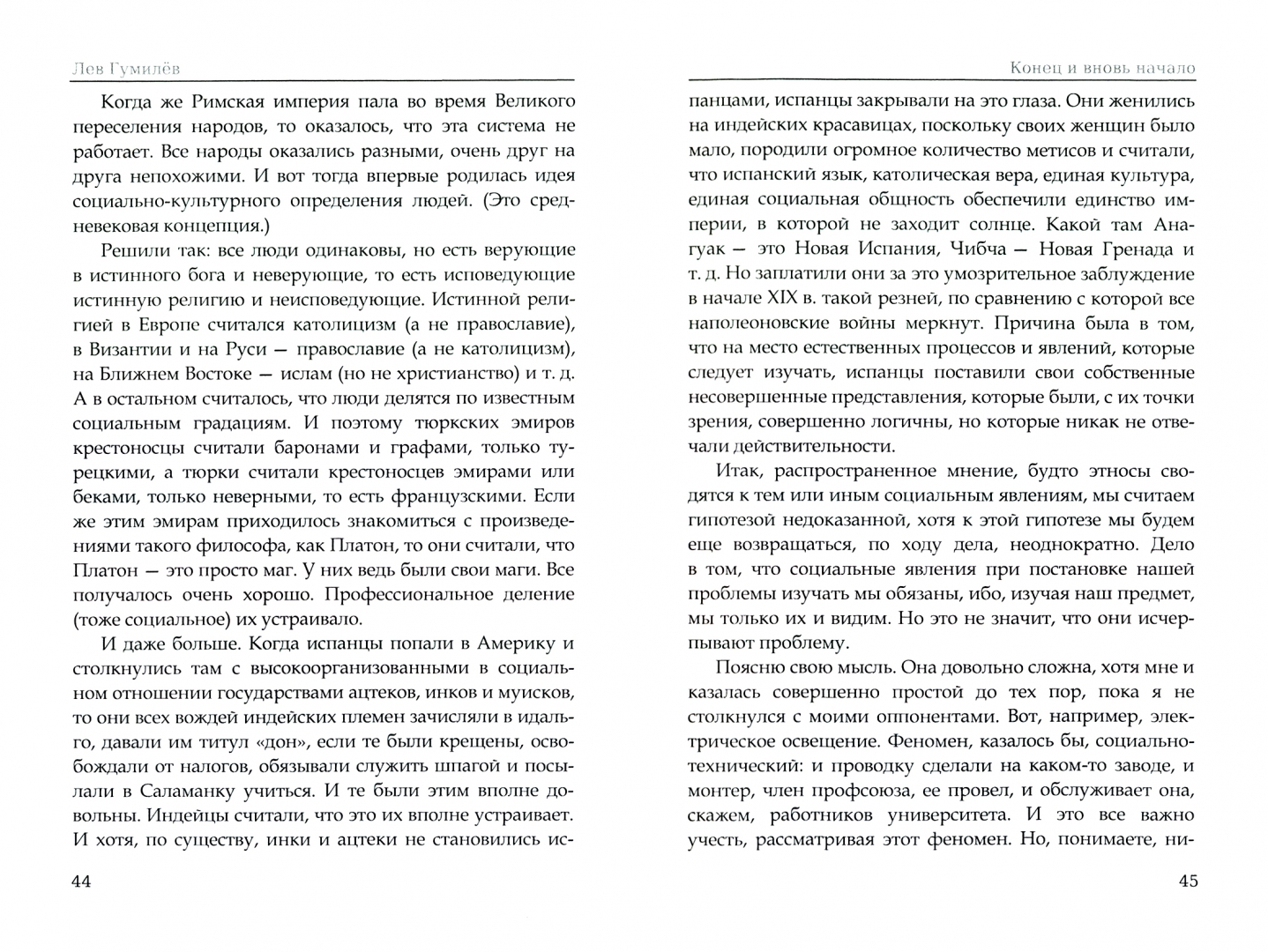 Лев Гумилёв

Когда же Римская империя пала во время Великого переселения народов, то оказалось, что эта система не работает. Все народы оказались разными, очень друг на друга непохожими. И вот тогда впервые родилась идея социально-культурного определения людей. (Это средневековая концепция.)

Решили так: все люди одинаковы, но есть верующие в истинного бога и неверующие, то есть исповедующие истинную религию и неисповедующие. Истинной религией в Европе считался католицизм (а не православие), в Византии и на Руси — православие (а не католицизм), на Ближнем Востоке — ислам (но не христианство) и т. д. А в остальном считалось, что люди делятся по известным социальным градациям. И поэтому тюркских эмиров крестоносцы считали баронами и графами, только турецкими, а тюрки считали крестоносцев эмирами или беками, только неверными, то есть французскими. Если же этим эмирам приходилось знакомиться с произведениями такого философа, как Платон, то они считали, что Платон — это просто маг. У них ведь были свои маги. Все получалось очень хорошо. Профессиональное деление (тоже социальное) их устраивало.

И даже больше. Когда испанцы попали в Америку и столкнулись там с высокоорганизованными в социальном отношении государствами ацтеков, инков и муисков, то они всех вождей индейских племен зачисляли в идальго, давали им титул «дон», если те были крещены, освобождали от налогов, обязывали служить шпагой и посылали в Саламанку учиться. И те были этим вполне довольны. Индейцы считали, что это их вполне устраивает. И хотя, по существу, инки и ацтеки не становились ис-

44

Конец и вновь начало

панцами, испанцы закрывали на это глаза. Они женились на индейских красавицах, поскольку своих женщин было мало, породили огромное количество метисов и считали, что испанский язык, католическая вера, единая культура, единая социальная общность обеспечили единство империи, в которой не заходит солнце. Какой там Анагуак — это Новая Испания, Чибча — Новая Гренада и т. д. Но заплатили они за это умозрительное заблуждение в начале XIX в. такой резней, по сравнению с которой все наполеоновские войны меркнут. Причина была в том, что на место естественных процессов и явлений, которые следует изучать, испанцы поставили свои собственные несовершенные представления, которые были, с их точки зрения, совершенно логичны, но которые никак не отвечали действительности.

Итак, распространенное мнение, будто этносы сводятся к тем или иным социальным явлениям, мы считаем гипотезой недоказанной, хотя к этой гипотезе мы будем еще возвращаться, по ходу дела, неоднократно. Дело в том, что социальные явления при постановке нашей проблемы изучать мы обязаны, ибо, изучая наш предмет, мы только их и видим. Но это не значит, что они исчерпывают проблему.

Поясню свою мысль. Она довольно сложна, хотя мне и казалась совершенно простой до тех пор, пока я не столкнулся с моими оппонентами. Вот, например, электрическое освещение. Феномен, казалось бы, социально-технический: и проводку сделали на каком-то заводе, и монтер, член профсоюза, ее провел, и обслуживает она, скажем, работников университета. И это все важно учесть, рассматривая этот феномен. Но, понимаете, ни-

45